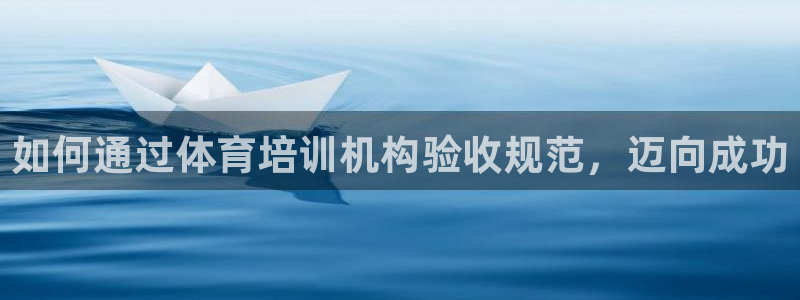 如何通过体育培训机构验收规范，迈向成功